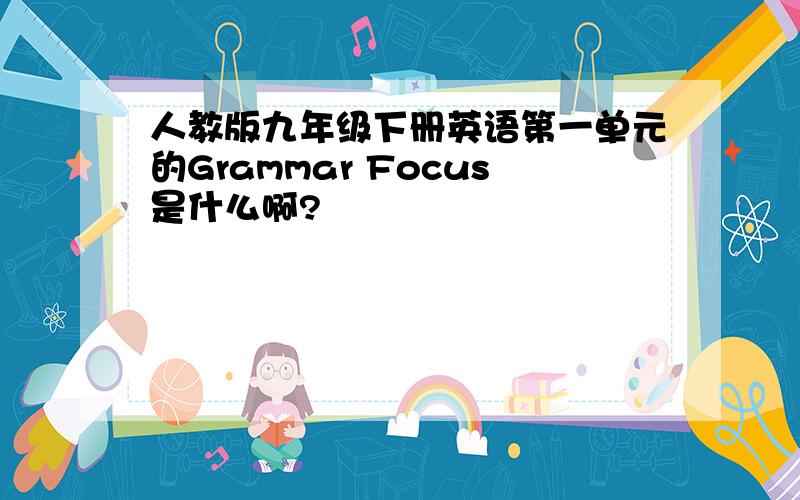 人教版九年级下册英语第一单元的Grammar Focus是什么啊?